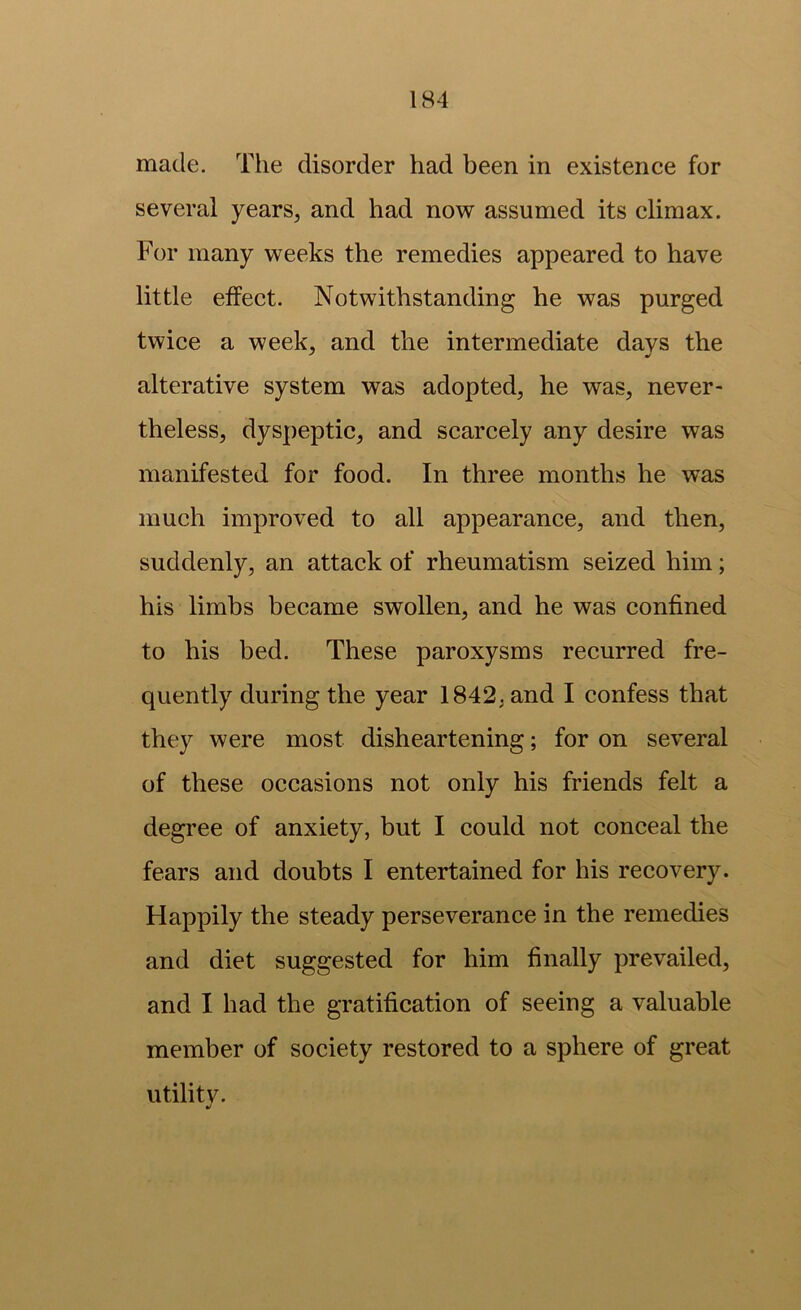 184

made. The disorder had been in existence for several years, and had now assumed its climax. For many weeks the remedies appeared to have little effect. Notwithstanding he was purged twice a week, and the intermediate days the alterative system was adopted, he was, nevertheless, dyspeptic, and scarcely any desire was manifested for food. In three months he was much improved to all appearance, and then, suddenly, an attack of rheumatism seized him; his limbs became swollen, and he was confined to his bed. These paroxysms recurred frequently during the year 1842, and I confess that they were most disheartening; for on several of these occasions not only his friends felt a degree of anxiety, but I could not conceal the fears and doubts I entertained for his recovery. Happily the steady perseverance in the remedies and diet suggested for him finally prevailed, and I had the gratification of seeing a valuable member of society restored to a sphere of great utility.